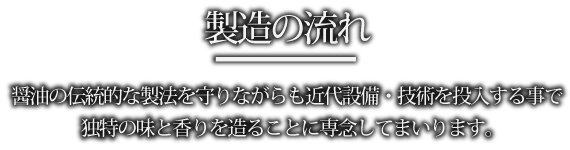 製造の流れ

醤油の伝統的な製法を守りながらも近代設備・技術を投入する事で独特の味と香りを造ることに専念してまいります。